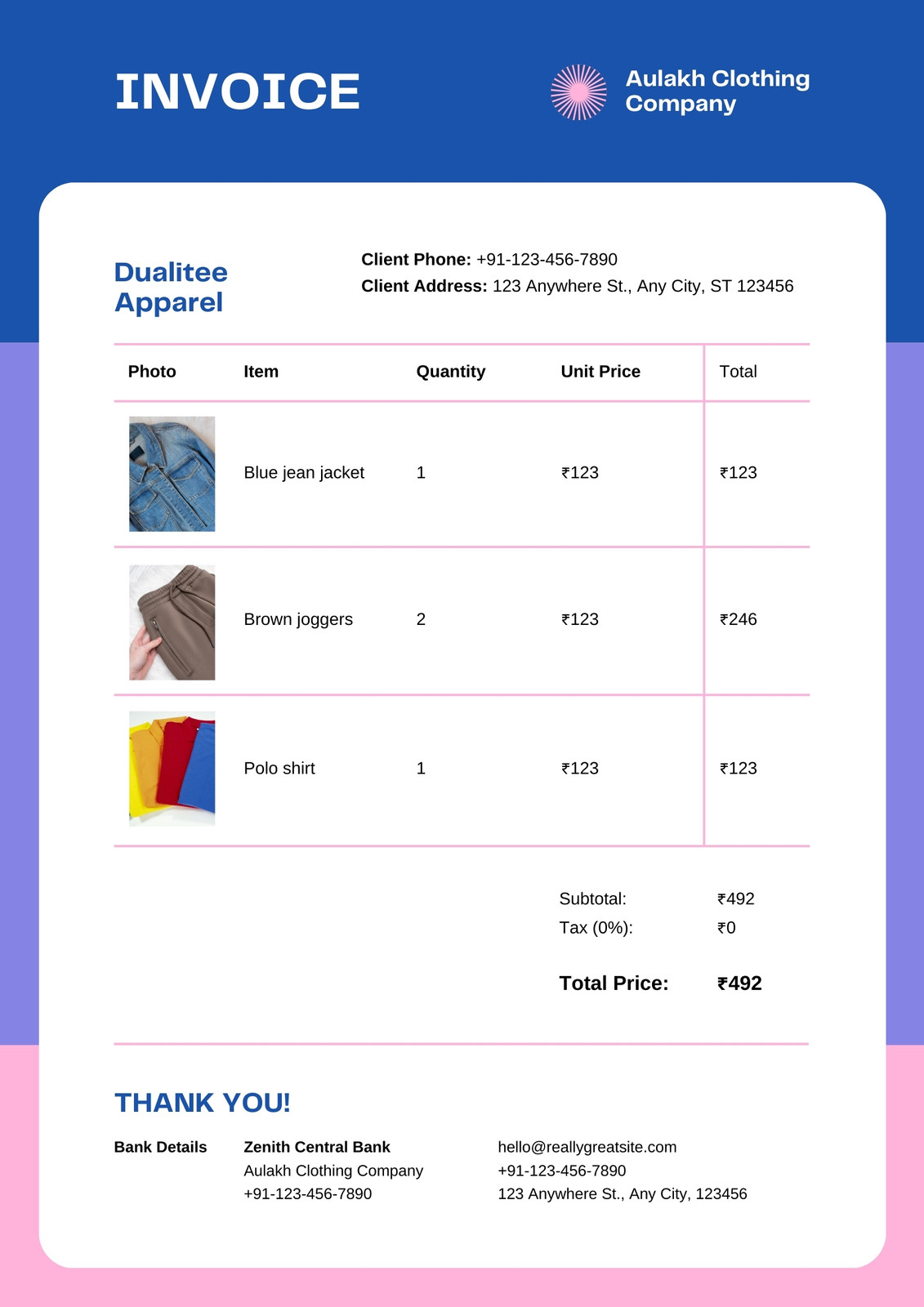 INVOICE

Aulakh Clothing Company

Dualitee Apparel

Client Phone: +91-123-456-7890
Client Address: 123 Anywhere St., Any City, ST 123456

| Photo | Item | Quantity | Unit Price | Total |
|---|---|---|---|---|
|  | Blue jean jacket | 1 | ₹123 | ₹123 |
|  | Brown joggers | 2 | ₹123 | ₹246 |
|  | Polo shirt | 1 | ₹123 | ₹123 |

Subtotal: ₹492
Tax (0%): ₹0

Total Price: ₹492

THANK YOU!

Bank Details

Zenith Central Bank
Aulakh Clothing Company
+91-123-456-7890

hello@reallygreatsite.com
+91-123-456-7890
123 Anywhere St., Any City, 123456